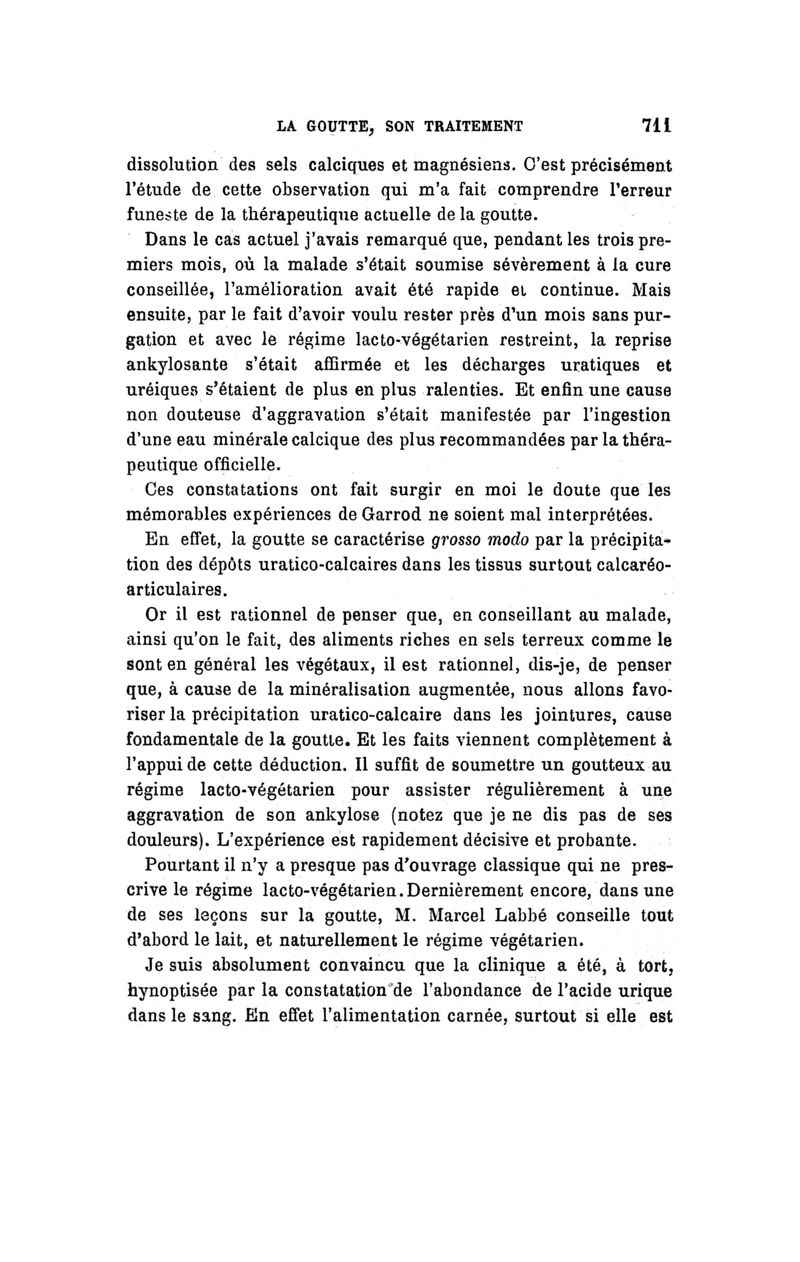 LA GOUTTE, SON TRAITEMENT 711

dissolution des sels calciques et magnésiens. C'est précisément l'étude de cette observation qui m'a fait comprendre l'erreur funeste de la thérapeutique actuelle de la goutte.

Dans le cas actuel j'avais remarqué que, pendant les trois premiers mois, où la malade s'était soumise sévèrement à la cure conseillée, l'amélioration avait été rapide et continue. Mais ensuite, par le fait d'avoir voulu rester près d'un mois sans purgation et avec le régime lacto-végétarien restreint, la reprise ankylosante s'était affirmée et les décharges uratiques et uréiques s'étaient de plus en plus ralenties. Et enfin une cause non douteuse d'aggravation s'était manifestée par l'ingestion d'une eau minérale calcique des plus recommandées par la thérapeutique officielle.

Ces constatations ont fait surgir en moi le doute que les mémorables expériences de Garrod ne soient mal interprétées.

En effet, la goutte se caractérise grosso modo par la précipitation des dépôts uratico-calcaires dans les tissus surtout calcaréo-articulaires.

Or il est rationnel de penser que, en conseillant au malade, ainsi qu'on le fait, des aliments riches en sels terreux comme le sont en général les végétaux, il est rationnel, dis-je, de penser que, à cause de la minéralisation augmentée, nous allons favoriser la précipitation uratico-calcaire dans les jointures, cause fondamentale de la goutte. Et les faits viennent complètement à l'appui de cette déduction. Il suffit de soumettre un goutteux au régime lacto-végétarien pour assister régulièrement à une aggravation de son ankylose (notez que je ne dis pas de ses douleurs). L'expérience est rapidement décisive et probante.

Pourtant il n'y a presque pas d'ouvrage classique qui ne prescrive le régime lacto-végétarien. Dernièrement encore, dans une de ses leçons sur la goutte, M. Marcel Labbé conseille tout d'abord le lait, et naturellement le régime végétarien.

Je suis absolument convaincu que la clinique a été, à tort, hynoptisée par la constatation de l'abondance de l'acide urique dans le sang. En effet l'alimentation carnée, surtout si elle est